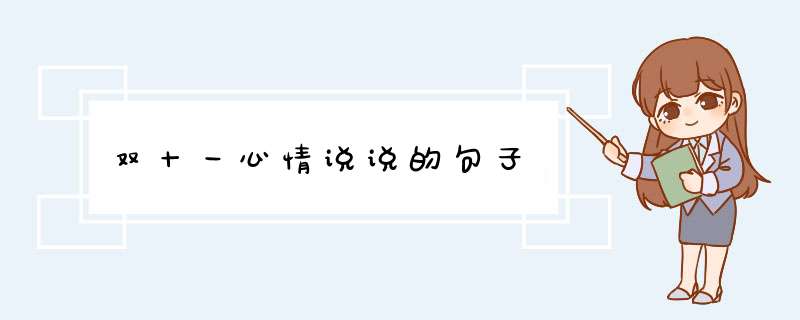 双十一心情说说的句子